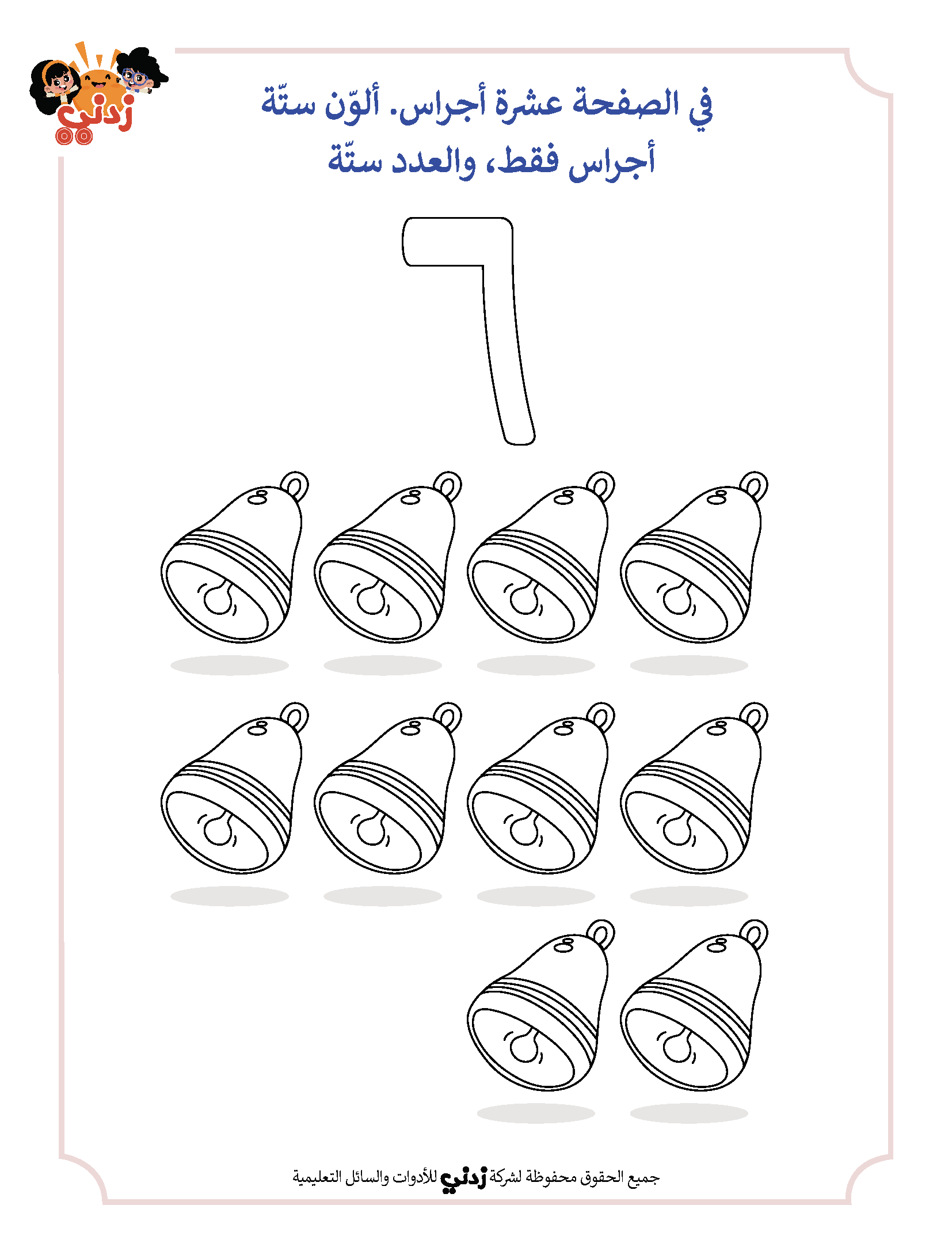 زدني

في الصفحة عشرة أجراس. ألوّن ستّة أجراس فقط، والعدد ستّة

٦

جميع الحقوق محفوظة لشركة زدني للأدوات والسائل التعليمية